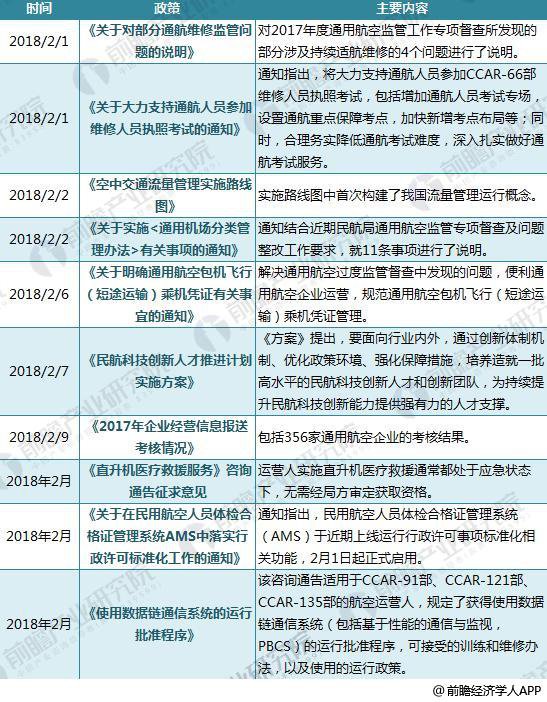 | 时间 | 政策 | 主要内容 |
|---|---|---|
| 2018/2/1 | 《关于对部分通航维修监管问题的说明》 | 对2017年度通用航空监管工作专项督查所发现的部分涉及持续适航维修的4个问题进行了说明。 |
| 2018/2/1 | 《关于大力支持通航人员参加维修人员执照考试的通知》 | 通知指出，将大力支持通航人员参加CCAR-66部维修人员执照考试，包括增加通航人员考试专场，设置通航重点保障考点，加快新增考点布局等；同时，合理务实降低通航考试难度，深入扎实做好通航考试服务。 |
| 2018/2/2 | 《空中交通流量管理实施路线图》 | 实施路线图中首次构建了我国流量管理运行概念。 |
| 2018/2/2 | 《关于实施<通用机场分类管理办法>有关事项的通知》 | 通知结合近期民航局通用航空监管专项督查及问题整改工作要求，就11条事项进行了说明。 |
| 2018/2/6 | 《关于明确通用航空包机飞行（短途运输）乘机凭证有关事宜的通知》 | 解决通用航空过度监管督查中发现的问题，便利通用航空企业运营，规范通用航空包机飞行（短途运输）乘机凭证管理。 |
| 2018/2/7 | 《民航科技创新人才推进计划实施方案》 | 《方案》提出，要面向行业内外，通过创新体制机制、优化政策环境、强化保障措施，培养造就一批高水平的民航科技创新人才和创新团队，为持续提升民航科技创新能力提供强有力的人才支撑。 |
| 2018/2/9 | 《2017年企业经营信息报送考核情况》 | 包括356家通用航空企业的考核结果。 |
| 2018年2月 | 《直升机医疗救援服务》咨询通告征求意见 | 运营人实施直升机医疗救援通常都处于应急状态下，无需经局方审定获取资格。 |
| 2018年2月 | 《关于在民用航空人员体检合格证管理系统AMS中落实行政许可标准化工作的通知》 | 通知指出，民用航空人员体检合格证管理系统（AMS）于近期上线运行行政许可事项标准化相关功能，2月1日起正式启用。 |
| 2018年2月 | 《使用数据链通信系统的运行批准程序》 | 该咨询通告适用于CCAR-91部、CCAR-121部、CCAR-135部的航空运营人，规定了获得使用数据链通信系统（包括基于性能的通信与监视，PBCS）的运行批准程序，可接受的训练和维修办法，以及使用的运行政策。 |

@前瞻经济学人APP